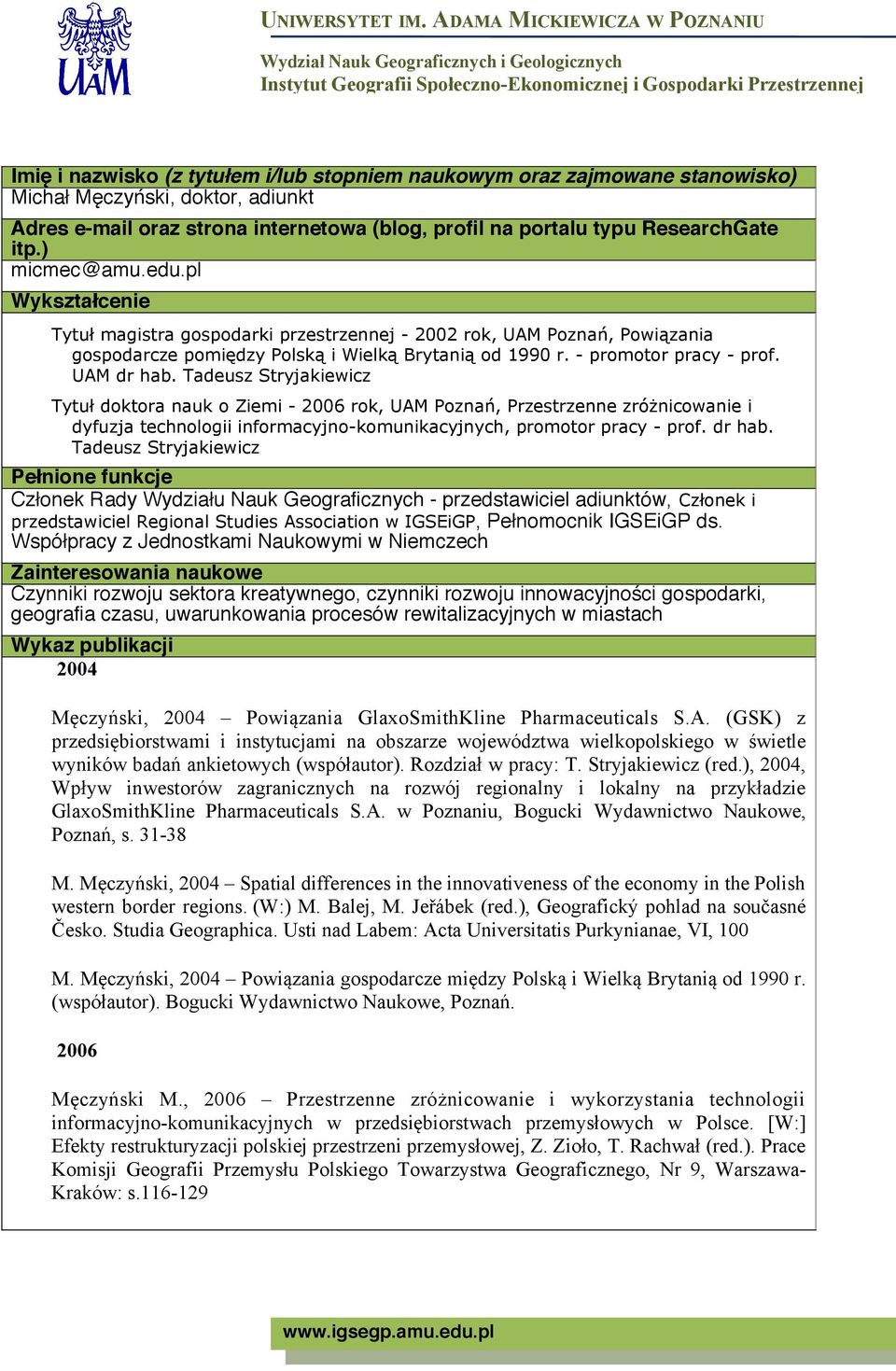 UAM

UNIWERSYTET IM. ADAMA MICKIEWICZA W POZNANIU

Wydział Nauk Geograficznych i Geologicznych
Instytut Geografii Społeczno-Ekonomicznej i Gospodarki Przestrzennej

Imię i nazwisko (z tytułem i/lub stopniem naukowym oraz zajmowane stanowisko)
Michał Męczyński, doktor, adiunkt

Adres e-mail oraz strona internetowa (blog, profil na portalu typu ResearchGate itp.)
micmec@amu.edu.pl

Wykształcenie

Tytuł magistra gospodarki przestrzennej - 2002 rok, UAM Poznań, Powiązania gospodarcze pomiędzy Polską i Wielką Brytanią od 1990 r. - promotor pracy - prof. UAM dr hab. Tadeusz Stryjakiewicz

Tytuł doktora nauk o Ziemi - 2006 rok, UAM Poznań, Przestrzenne zróżnicowanie i dyfuzja technologii informacyjno-komunikacyjnych, promotor pracy - prof. dr hab. Tadeusz Stryjakiewicz

Pełnione funkcje
Członek Rady Wydziału Nauk Geograficznych - przedstawiciel adiunktów, Członek i przedstawiciel Regional Studies Association w IGSEiGP, Pełnomocnik IGSEiGP ds. Współpracy z Jednostkami Naukowymi w Niemczech

Zainteresowania naukowe
Czynniki rozwoju sektora kreatywnego, czynniki rozwoju innowacyjności gospodarki, geografia czasu, uwarunkowania procesów rewitalizacyjnych w miastach

Wykaz publikacji
2004

Męczyński, 2004 – Powiązania GlaxoSmithKline Pharmaceuticals S.A. (GSK) z przedsiębiorstwami i instytucjami na obszarze województwa wielkopolskiego w świetle wyników badań ankietowych (współautor). Rozdział w pracy: T. Stryjakiewicz (red.), 2004, Wpływ inwestorów zagranicznych na rozwój regionalny i lokalny na przykładzie GlaxoSmithKline Pharmaceuticals S.A. w Poznaniu, Bogucki Wydawnictwo Naukowe, Poznań, s. 31-38

M. Męczyński, 2004 – Spatial differences in the innovativeness of the economy in the Polish western border regions. (W:) M. Balej, M. Jeřábek (red.), Geografický pohlad na současné Česko. Studia Geographica. Usti nad Labem: Acta Universitatis Purkynianae, VI, 100

M. Męczyński, 2004 – Powiązania gospodarcze między Polską i Wielką Brytanią od 1990 r. (współautor). Bogucki Wydawnictwo Naukowe, Poznań.

2006

Męczyński M., 2006 – Przestrzenne zróżnicowanie i wykorzystania technologii informacyjno-komunikacyjnych w przedsiębiorstwach przemysłowych w Polsce. [W:] Efekty restrukturyzacji polskiej przestrzeni przemysłowej, Z. Zioło, T. Rachwał (red.). Prace Komisji Geografii Przemysłu Polskiego Towarzystwa Geograficznego, Nr 9, Warszawa-Kraków: s.116-129

www.igsegp.amu.edu.pl